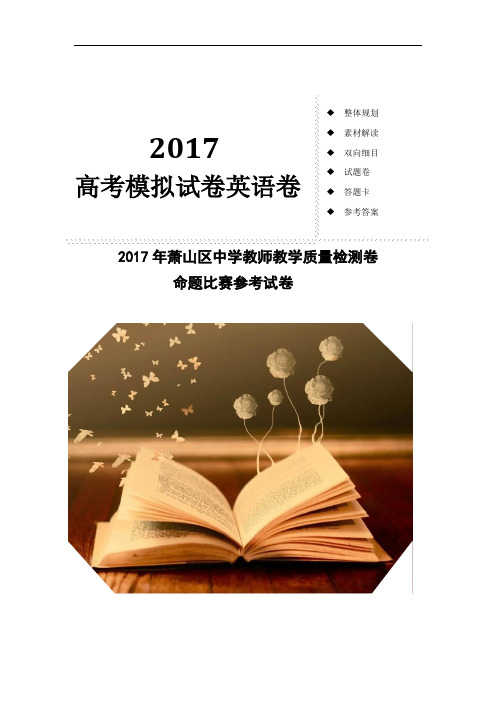 2017
高考模拟试卷英语卷

◆ 整体规划
◆ 素材解读
◆ 双向细目
◆ 试题卷
◆ 答题卡
◆ 参考答案

2017 年萧山区中学教师教学质量检测卷
命题比赛参考试卷